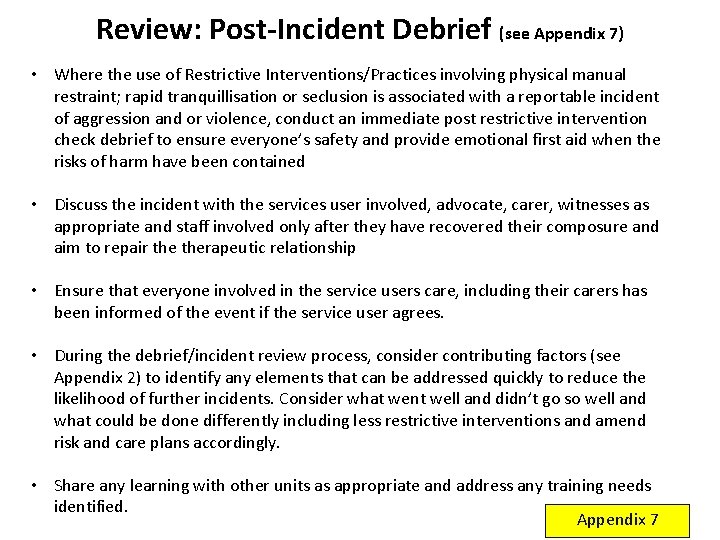 Review: Post-Incident Debrief (see Appendix 7)

• Where the use of Restrictive Interventions/Practices involving physical manual restraint; rapid tranquillisation or seclusion is associated with a reportable incident of aggression and or violence, conduct an immediate post restrictive intervention check debrief to ensure everyone's safety and provide emotional first aid when the risks of harm have been contained

• Discuss the incident with the services user involved, advocate, carer, witnesses as appropriate and staff involved only after they have recovered their composure and aim to repair the therapeutic relationship

• Ensure that everyone involved in the service users care, including their carers has been informed of the event if the service user agrees.

• During the debrief/incident review process, consider contributing factors (see Appendix 2) to identify any elements that can be addressed quickly to reduce the likelihood of further incidents. Consider what went well and didn't go so well and what could be done differently including less restrictive interventions and amend risk and care plans accordingly.

• Share any learning with other units as appropriate and address any training needs identified.

Appendix 7